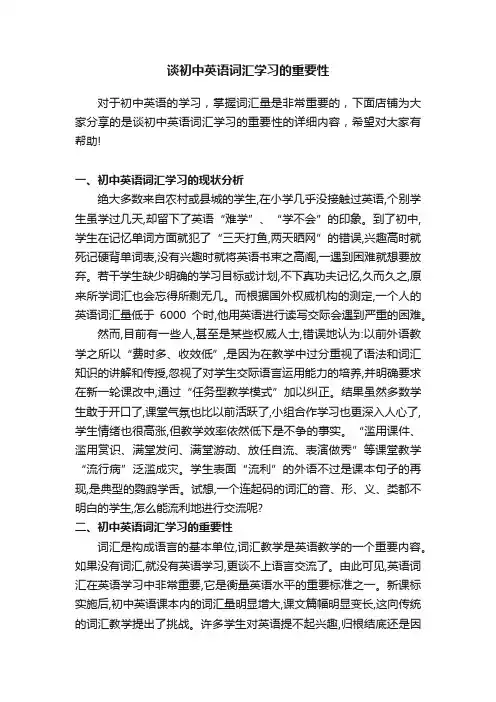 谈初中英语词汇学习的重要性

对于初中英语的学习，掌握词汇量是非常重要的，下面店铺为大家分享的是谈初中英语词汇学习的重要性的详细内容，希望对大家有帮助!

一、初中英语词汇学习的现状分析

绝大多数来自农村或县城的学生,在小学几乎没接触过英语,个别学生虽学过几天,却留下了英语“难学”、“学不会”的印象。到了初中,学生在记忆单词方面就犯了“三天打鱼,两天晒网”的错误,兴趣高时就死记硬背单词表,没有兴趣时就将英语书束之高阁,一遇到困难就想要放弃。若干学生缺少明确的学习目标或计划,不下真功夫记忆,久而久之,原来所学词汇也会忘得所剩无几。而根据国外权威机构的测定,一个人的英语词汇量低于 6000 个时,他用英语进行读写交际会遇到严重的困难。

然而,目前有一些人,甚至是某些权威人士,错误地认为:以前外语教学之所以“费时多、收效低”,是因为在教学中过分重视了语法和词汇知识的讲解和传授,忽视了对学生交际语言运用能力的培养,并明确要求在新一轮课改中,通过“任务型教学模式”加以纠正。结果虽然多数学生敢于开口了,课堂气氛也比以前活跃了,小组合作学习也更深入人心了,学生情绪也很高涨,但教学效率依然低下是不争的事实。“滥用课件、滥用赏识、满堂发问、满堂游动、放任自流、表演做秀”等课堂教学“流行病”泛滥成灾。学生表面“流利”的外语不过是课本句子的再现,是典型的鹦鹉学舌。试想,一个连起码的词汇的音、形、义、类都不明白的学生,怎么能流利地进行交流呢?

二、初中英语词汇学习的重要性

词汇是构成语言的基本单位,词汇教学是英语教学的一个重要内容。如果没有词汇,就没有英语学习,更谈不上语言交流了。由此可见,英语词汇在英语学习中非常重要,它是衡量英语水平的重要标准之一。新课标实施后,初中英语课本内的词汇量明显增大,课文篇幅明显变长,这向传统的词汇教学提出了挑战。许多学生对英语提不起兴趣,归根结底还是因